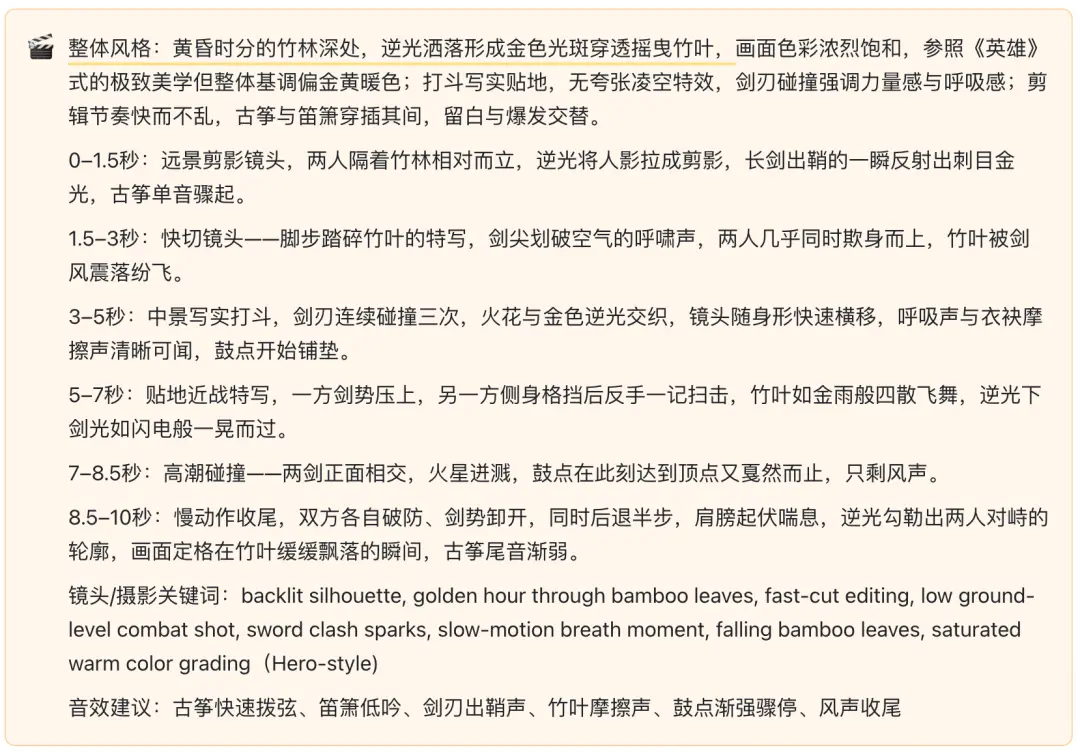 🎬 整体风格：黄昏时分的竹林深处，逆光洒落形成金色光斑穿透摇曳竹叶，画面色彩浓烈饱和，参照《英雄》式的极致美学但整体基调偏金黄暖色；打斗写实贴地，无夸张凌空特效，剑刃碰撞强调力量感与呼吸感；剪辑节奏快而不乱，古筝与笛箫穿插其间，留白与爆发交替。

0–1.5秒：远景剪影镜头，两人隔着竹林相对而立，逆光将人影拉成剪影，长剑出鞘的一瞬反射出刺目金光，古筝单音骤起。

1.5–3秒：快切镜头——脚步踏碎竹叶的特写，剑尖划破空气的呼啸声，两人几乎同时欺身而上，竹叶被剑风震落纷飞。

3–5秒：中景写实打斗，剑刃连续碰撞三次，火花与金色逆光交织，镜头随身形快速横移，呼吸声与衣袂摩擦声清晰可闻，鼓点开始铺垫。

5–7秒：贴地近战特写，一方剑势压上，另一方侧身格挡后反手一记扫击，竹叶如金雨般四散飞舞，逆光下剑光如闪电般一晃而过。

7–8.5秒：高潮碰撞——两剑正面相交，火星迸溅，鼓点在此刻达到顶点又戛然而止，只剩风声。

8.5–10秒：慢动作收尾，双方各自破防、剑势卸开，同时后退半步，肩膀起伏喘息，逆光勾勒出两人对峙的轮廓，画面定格在竹叶缓缓飘落的瞬间，古筝尾音渐弱。

镜头/摄影关键词：backlit silhouette, golden hour through bamboo leaves, fast-cut editing, low ground-level combat shot, sword clash sparks, slow-motion breath moment, falling bamboo leaves, saturated warm color grading（Hero-style)

音效建议：古筝快速拨弦、笛箫低吟、剑刃出鞘声、竹叶摩擦声、鼓点渐强骤停、风声收尾